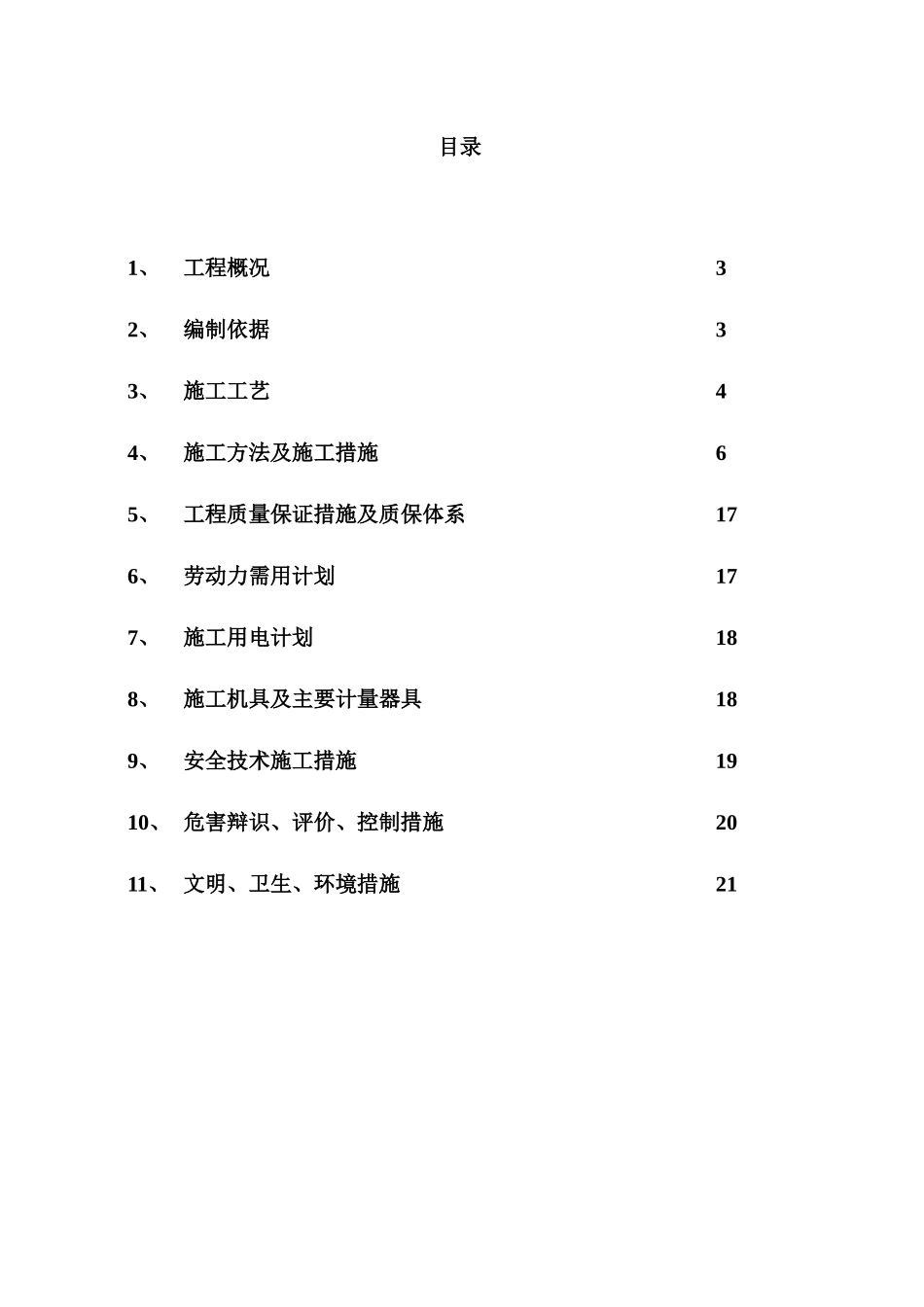 目录

1、 工程概况 3

2、 编制依据 3

3、 施工工艺 4

4、 施工方法及施工措施 6

5、 工程质量保证措施及质保体系 17

6、 劳动力需用计划 17

7、 施工用电计划 18

8、 施工机具及主要计量器具 18

9、 安全技术施工措施 19

10、 危害辩识、评价、控制措施 20

11、 文明、卫生、环境措施 21